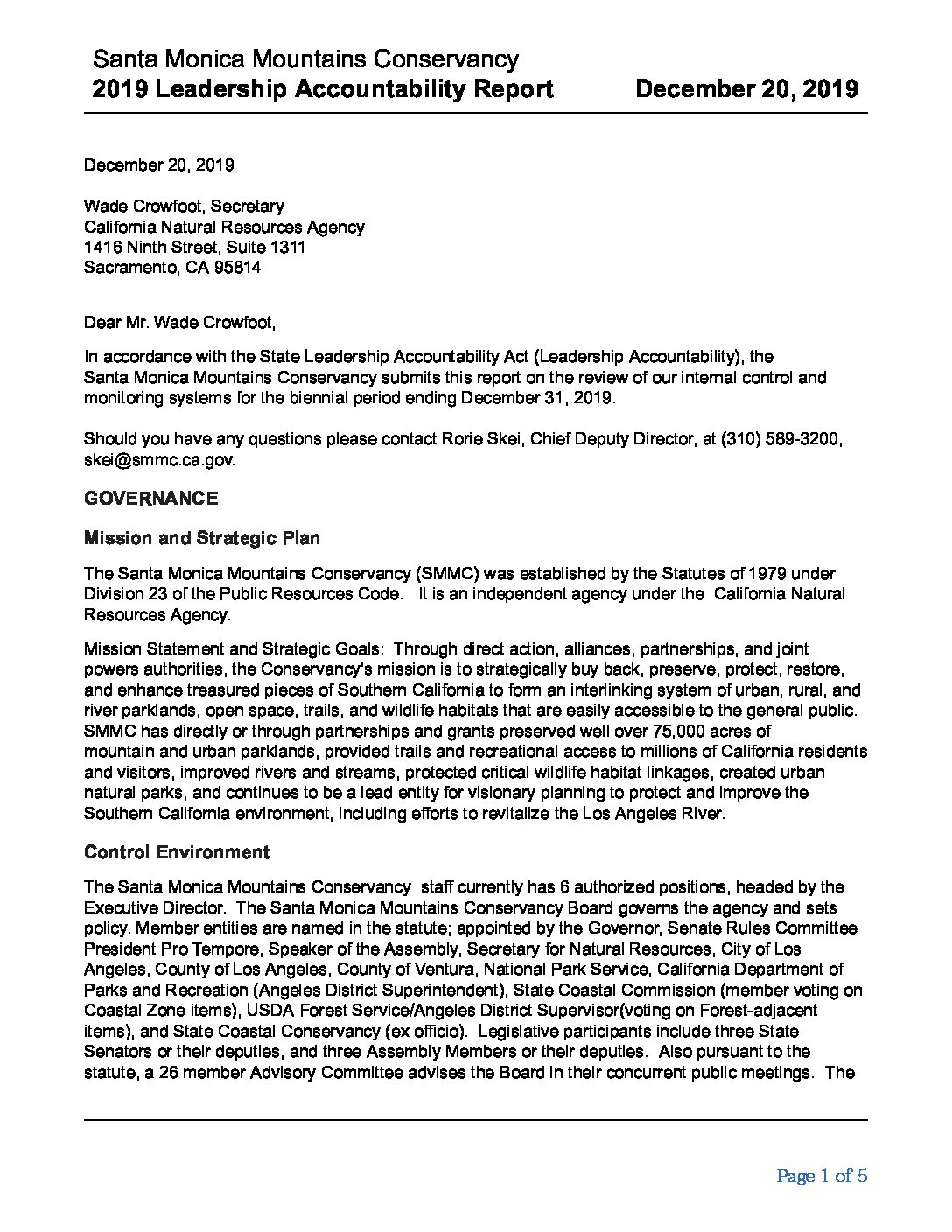 Santa Monica Mountains Conservancy
2019 Leadership Accountability Report December 20, 2019

December 20, 2019

Wade Crowfoot, Secretary
California Natural Resources Agency
1416 Ninth Street, Suite 1311
Sacramento, CA 95814

Dear Mr. Wade Crowfoot,

In accordance with the State Leadership Accountability Act (Leadership Accountability), the Santa Monica Mountains Conservancy submits this report on the review of our internal control and monitoring systems for the biennial period ending December 31, 2019.

Should you have any questions please contact Rorie Skei, Chief Deputy Director, at (310) 589-3200, skei@smmc.ca.gov.

GOVERNANCE

Mission and Strategic Plan

The Santa Monica Mountains Conservancy (SMMC) was established by the Statutes of 1979 under Division 23 of the Public Resources Code. It is an independent agency under the California Natural Resources Agency.

Mission Statement and Strategic Goals: Through direct action, alliances, partnerships, and joint powers authorities, the Conservancy's mission is to strategically buy back, preserve, protect, restore, and enhance treasured pieces of Southern California to form an interlinking system of urban, rural, and river parklands, open space, trails, and wildlife habitats that are easily accessible to the general public. SMMC has directly or through partnerships and grants preserved well over 75,000 acres of mountain and urban parklands, provided trails and recreational access to millions of California residents and visitors, improved rivers and streams, protected critical wildlife habitat linkages, created urban natural parks, and continues to be a lead entity for visionary planning to protect and improve the Southern California environment, including efforts to revitalize the Los Angeles River.

Control Environment

The Santa Monica Mountains Conservancy staff currently has 6 authorized positions, headed by the Executive Director. The Santa Monica Mountains Conservancy Board governs the agency and sets policy. Member entities are named in the statute; appointed by the Governor, Senate Rules Committee President Pro Tempore, Speaker of the Assembly, Secretary for Natural Resources, City of Los Angeles, County of Los Angeles, County of Ventura, National Park Service, California Department of Parks and Recreation (Angeles District Superintendent), State Coastal Commission (member voting on Coastal Zone items), USDA Forest Service/Angeles District Supervisor(voting on Forest-adjacent items), and State Coastal Conservancy (ex officio). Legislative participants include three State Senators or their deputies, and three Assembly Members or their deputies. Also pursuant to the statute, a 26 member Advisory Committee advises the Board in their concurrent public meetings. The

Page 1 of 5